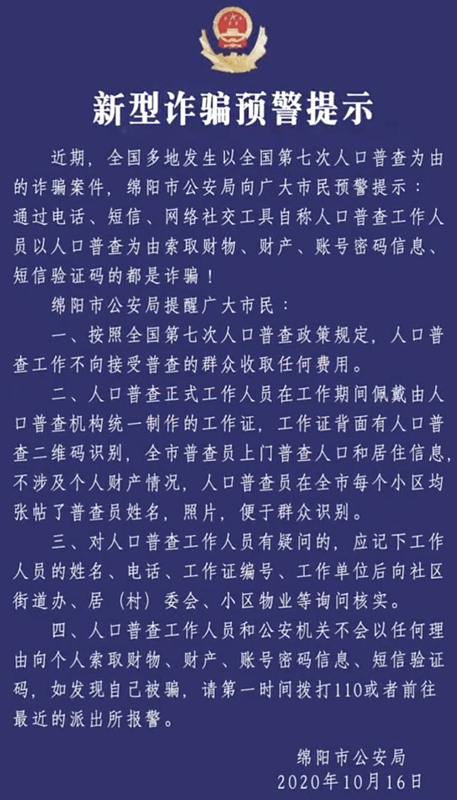 新型诈骗预警提示

近期，全国多地发生以全国第七次人口普查为由的诈骗案件，绵阳市公安局向广大市民预警提示：通过电话、短信、网络社交工具自称人口普查工作人员以人口普查为由索取财物、财产、账号密码信息、短信验证码的都是诈骗！

绵阳市公安局提醒广大市民：

一、按照全国第七次人口普查政策规定，人口普查工作不向接受普查的群众收取任何费用。

二、人口普查正式工作人员在工作期间佩戴由人口普查机构统一制作的工作证，工作证背面有人口普查二维码识别，全市普查员上门普查人口和居住信息，不涉及个人财产情况，人口普查员在全市每个小区均张帖了普查员姓名，照片，便于群众识别。

三、对人口普查工作人员有疑问的，应记下工作人员的姓名、电话、工作证编号、工作单位后向社区街道办、居（村）委会、小区物业等询问核实。

四、人口普查工作人员和公安机关不会以任何理由向个人索取财物、财产、账号密码信息、短信验证码，如发现自己被骗，请第一时间拨打110或者前往最近的派出所报警。

绵阳市公安局
2020年10月16日